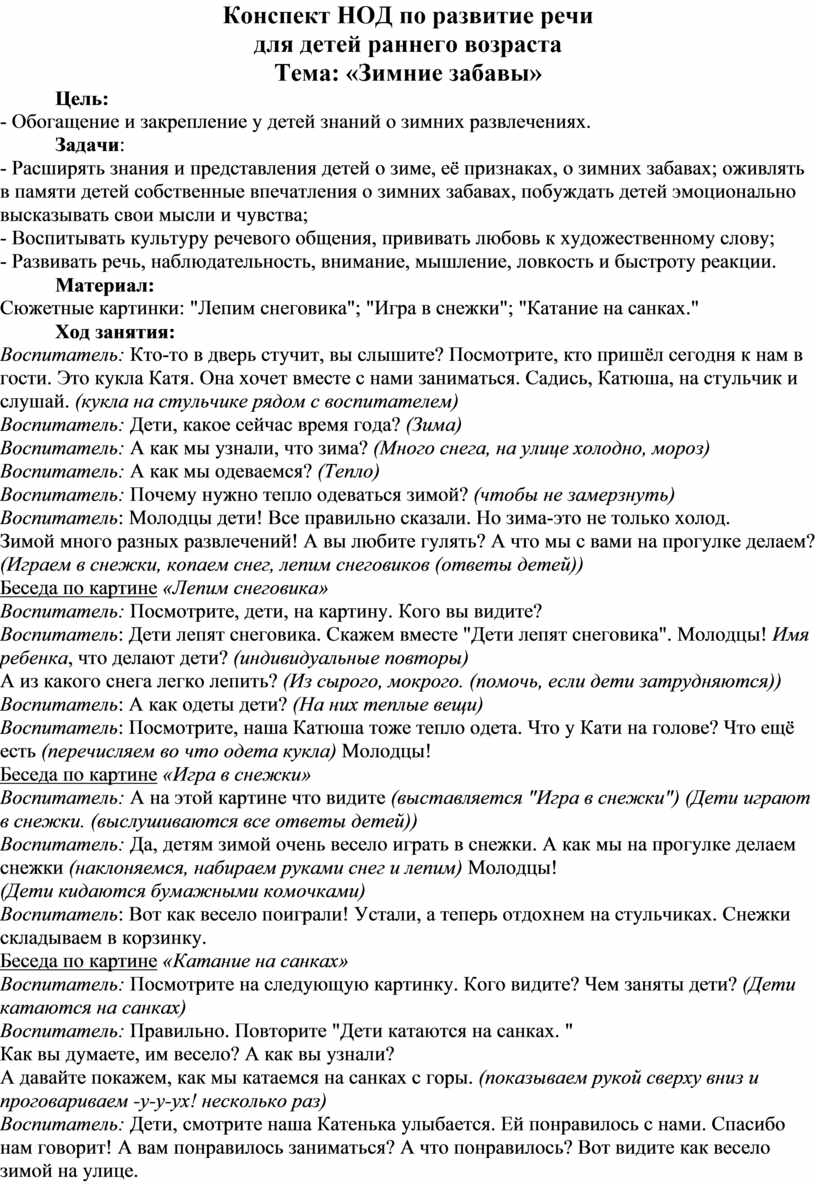 Конспект НОД по развитие речи
для детей раннего возраста
Тема: «Зимние забавы»

Цель:
- Обогащение и закрепление у детей знаний о зимних развлечениях.

Задачи:
- Расширять знания и представления детей о зиме, её признаках, о зимних забавах; оживлять в памяти детей собственные впечатления о зимних забавах, побуждать детей эмоционально высказывать свои мысли и чувства;
- Воспитывать культуру речевого общения, прививать любовь к художественному слову;
- Развивать речь, наблюдательность, внимание, мышление, ловкость и быстроту реакции.

Материал:
Сюжетные картинки: "Лепим снеговика"; "Игра в снежки"; "Катание на санках."

Ход занятия:
Воспитатель: Кто-то в дверь стучит, вы слышите? Посмотрите, кто пришёл сегодня к нам в гости. Это кукла Катя. Она хочет вместе с нами заниматься. Садись, Катюша, на стульчик и слушай. (кукла на стульчике рядом с воспитателем)
Воспитатель: Дети, какое сейчас время года? (Зима)
Воспитатель: А как мы узнали, что зима? (Много снега, на улице холодно, мороз)
Воспитатель: А как мы одеваемся? (Тепло)
Воспитатель: Почему нужно тепло одеваться зимой? (чтобы не замерзнуть)
Воспитатель: Молодцы дети! Все правильно сказали. Но зима-это не только холод. Зимой много разных развлечений! А вы любите гулять? А что мы с вами на прогулке делаем? (Играем в снежки, копаем снег, лепим снеговиков (ответы детей))
Беседа по картине «Лепим снеговика»
Воспитатель: Посмотрите, дети, на картину. Кого вы видите?
Воспитатель: Дети лепят снеговика. Скажем вместе "Дети лепят снеговика". Молодцы! Имя ребенка, что делают дети? (индивидуальные повторы)
А из какого снега легко лепить? (Из сырого, мокрого. (помочь, если дети затрудняются))
Воспитатель: А как одеты дети? (На них теплые вещи)
Воспитатель: Посмотрите, наша Катюша тоже тепло одета. Что у Кати на голове? Что ещё есть (перечисляем во что одета кукла) Молодцы!
Беседа по картине «Игра в снежки»
Воспитатель: А на этой картине что видите (выставляется "Игра в снежки") (Дети играют в снежки. (выслушиваются все ответы детей))
Воспитатель: Да, детям зимой очень весело играть в снежки. А как мы на прогулке делаем снежки (наклоняемся, набираем руками снег и лепим) Молодцы!
(Дети кидаются бумажными комочками)
Воспитатель: Вот как весело поиграли! Устали, а теперь отдохнем на стульчиках. Снежки складываем в корзинку.
Беседа по картине «Катание на санках»
Воспитатель: Посмотрите на следующую картинку. Кого видите? Чем заняты дети? (Дети катаются на санках)
Воспитатель: Правильно. Повторите "Дети катаются на санках. "
Как вы думаете, им весело? А как вы узнали?
А давайте покажем, как мы катаемся на санках с горы. (показываем рукой сверху вниз и проговариваем -у-у-ух! несколько раз)
Воспитатель: Дети, смотрите наша Катенька улыбается. Ей понравилось с нами. Спасибо нам говорит! А вам понравилось заниматься? А что понравилось? Вот видите как весело зимой на улице.